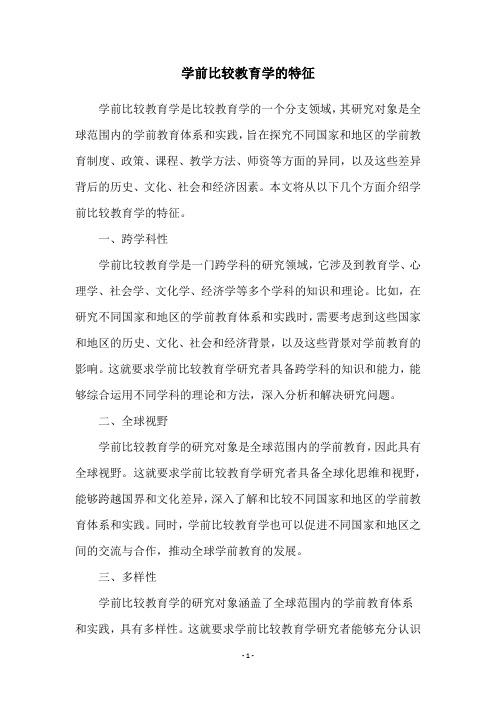 学前比较教育学的特征

学前比较教育学是比较教育学的一个分支领域，其研究对象是全球范围内的学前教育体系和实践，旨在探究不同国家和地区的学前教育制度、政策、课程、教学方法、师资等方面的异同，以及这些差异背后的历史、文化、社会和经济因素。本文将从以下几个方面介绍学前比较教育学的特征。

一、跨学科性

学前比较教育学是一门跨学科的研究领域，它涉及到教育学、心理学、社会学、文化学、经济学等多个学科的知识和理论。比如，在研究不同国家和地区的学前教育体系和实践时，需要考虑到这些国家和地区的历史、文化、社会和经济背景，以及这些背景对学前教育的影响。这就要求学前比较教育学研究者具备跨学科的知识和能力，能够综合运用不同学科的理论和方法，深入分析和解决研究问题。

二、全球视野

学前比较教育学的研究对象是全球范围内的学前教育，因此具有全球视野。这就要求学前比较教育学研究者具备全球化思维和视野，能够跨越国界和文化差异，深入了解和比较不同国家和地区的学前教育体系和实践。同时，学前比较教育学也可以促进不同国家和地区之间的交流与合作，推动全球学前教育的发展。

三、多样性

学前比较教育学的研究对象涵盖了全球范围内的学前教育体系和实践，具有多样性。这就要求学前比较教育学研究者能够充分认识

- 1 -